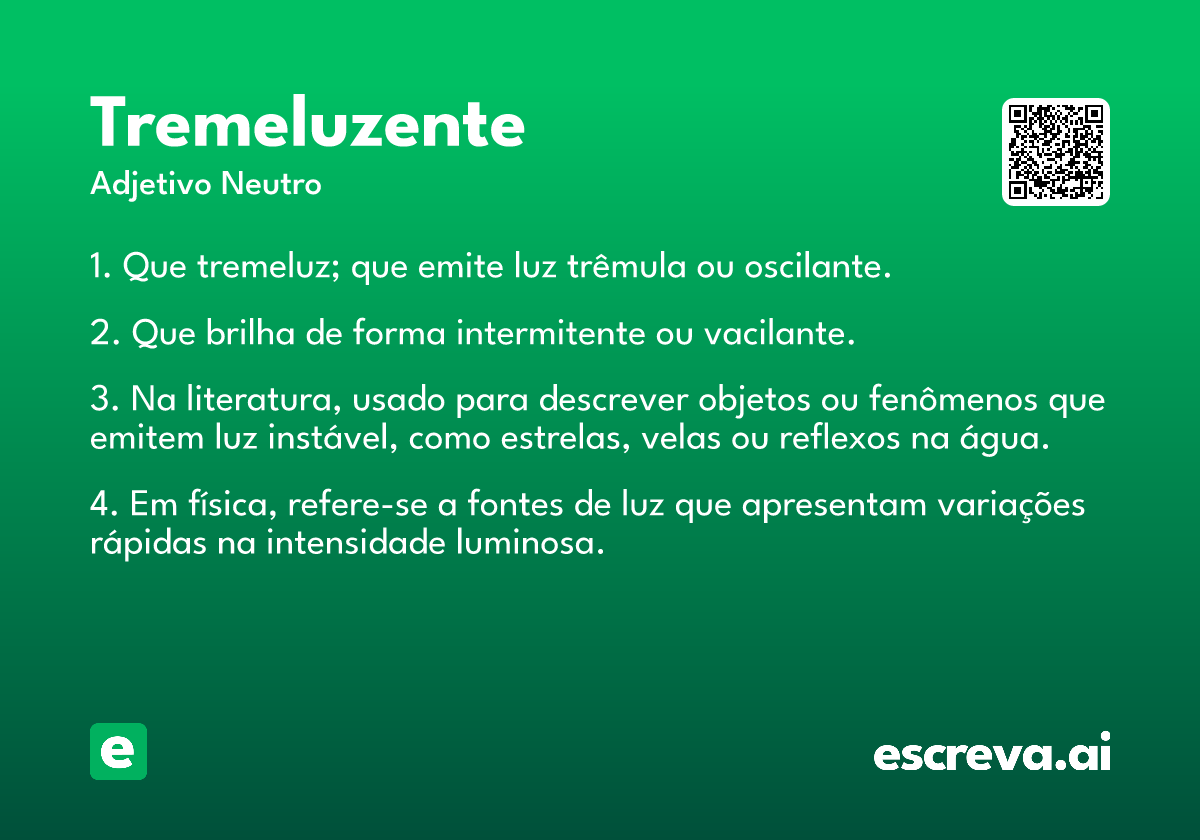 Tremeluzente

Adjetivo Neutro

1. Que tremeluz; que emite luz trêmula ou oscilante.

2. Que brilha de forma intermitente ou vacilante.

3. Na literatura, usado para descrever objetos ou fenômenos que emitem luz instável, como estrelas, velas ou reflexos na água.

4. Em física, refere-se a fontes de luz que apresentam variações rápidas na intensidade luminosa.

e

escreva.ai